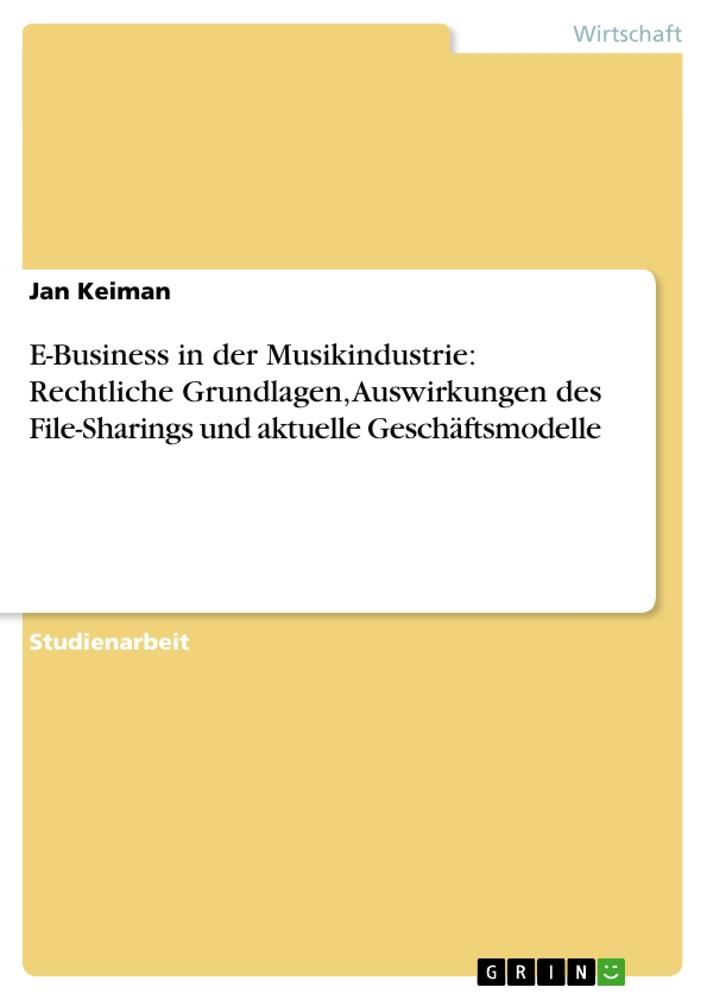 Wirtschaft

Jan Keiman

E-Business in der Musikindustrie: Rechtliche Grundlagen, Auswirkungen des File-Sharings und aktuelle Geschäftsmodelle

Studienarbeit

GRIN